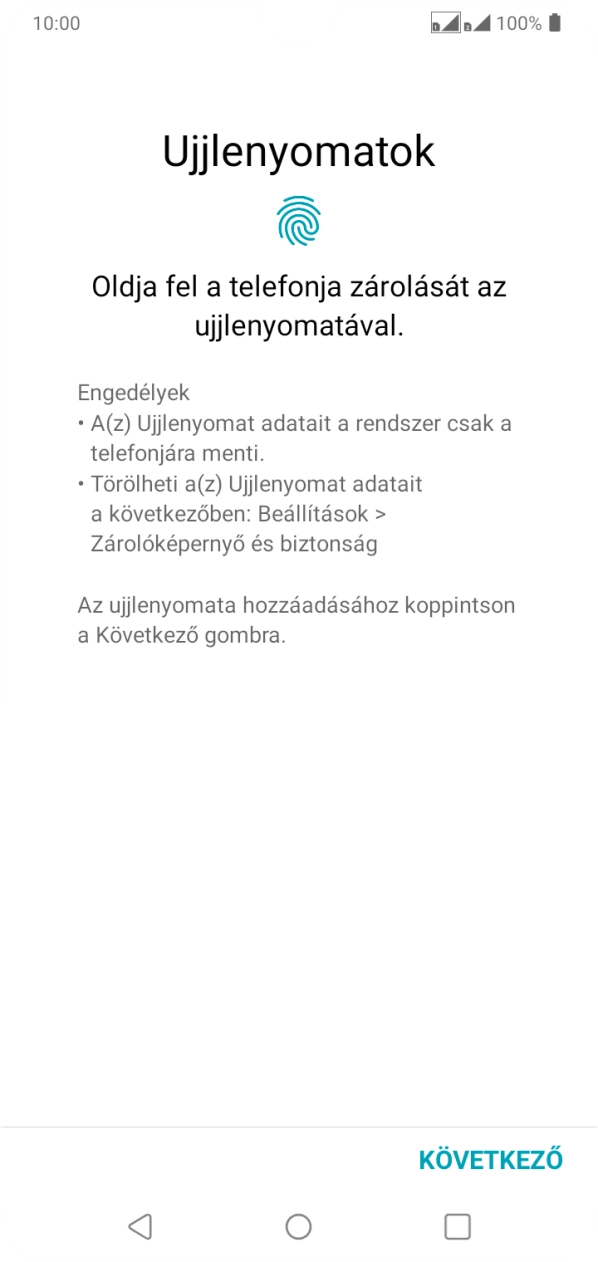 10:00 100%

Ujjlenyomatok

Oldja fel a telefonja zárolását az ujjlenyomatával.

Engedélyek
• A(z) Ujjlenyomat adatait a rendszer csak a telefonjára menti.
• Törölheti a(z) Ujjlenyomat adatait a következőben: Beállítások > Zárolóképernyő és biztonság

Az ujjlenyomata hozzáadásához koppintson a Következő gombra.

KÖVETKEZŐ